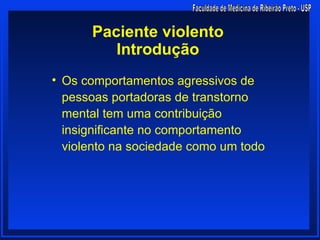 Faculdade de Medicina de Ribeirão Preto - USP

Paciente violento
Introdução

• Os comportamentos agressivos de pessoas portadoras de transtorno mental tem uma contribuição insignificante no comportamento violento na sociedade como um todo